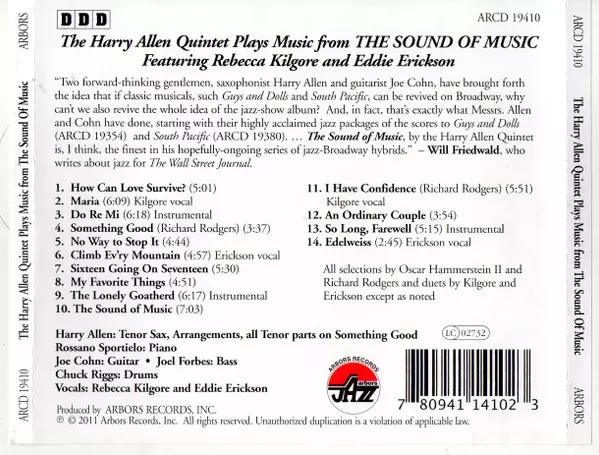 ARBORS

The Harry Allen Quintet Plays Music from The Sound Of Music

ARCD 19410

DDD

ARCD 19410

The Harry Allen Quintet Plays Music from THE SOUND OF MUSIC
Featuring Rebecca Kilgore and Eddie Erickson

"Two forward-thinking gentlemen, saxophonist Harry Allen and guitarist Joe Cohn, have brought forth the idea that if classic musicals, such Guys and Dolls and South Pacific, can be revived on Broadway, why can't we also revive the whole idea of the jazz-show album? And, in fact, that's exactly what Messrs. Allen and Cohn have done, starting with their highly acclaimed jazz packages of the scores to Guys and Dolls (ARCD 19354) and South Pacific (ARCD 19380). … The Sound of Music, by the Harry Allen Quintet is, I think, the finest in his hopefully-ongoing series of jazz-Broadway hybrids." – Will Friedwald, who writes about jazz for The Wall Street Journal.

1. How Can Love Survive? (5:01)
2. Maria (6:09) Kilgore vocal
3. Do Re Mi (6:18) Instrumental
4. Something Good (Richard Rodgers) (3:37)
5. No Way to Stop It (4:44)
6. Climb Ev'ry Mountain (4:57) Erickson vocal
7. Sixteen Going On Seventeen (5:30)
8. My Favorite Things (4:51)
9. The Lonely Goatherd (6:17) Instrumental
10. The Sound of Music (7:03)

11. I Have Confidence (Richard Rodgers) (5:51) Kilgore vocal
12. An Ordinary Couple (3:54)
13. So Long, Farewell (5:15) Instrumental
14. Edelweiss (2:45) Erickson vocal

All selections by Oscar Hammerstein II and Richard Rodgers and duets by Kilgore and Erickson except as noted

Harry Allen: Tenor Sax, Arrangements, all Tenor parts on Something Good
Rossano Sportielo: Piano
Joe Cohn: Guitar • Joel Forbes: Bass
Chuck Riggs: Drums
Vocals: Rebecca Kilgore and Eddie Erickson

LC 02732

ARBORS RECORDS
Arbors
JAZZ

7 80941 14102 3

Produced by ARBORS RECORDS, INC.
℗ © 2011 Arbors Records, Inc. All rights reserved. Unauthorized duplication is a violation of applicable law.

ARCD 19410

The Harry Allen Quintet Plays Music from The Sound Of Music

ARBORS